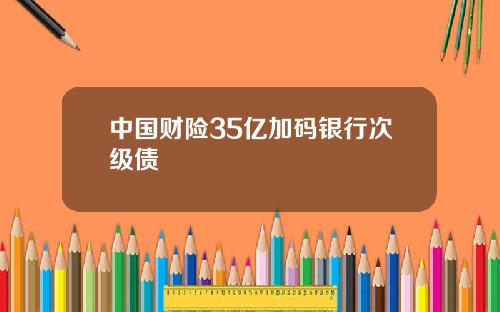 中国财险35亿加码银行次级债